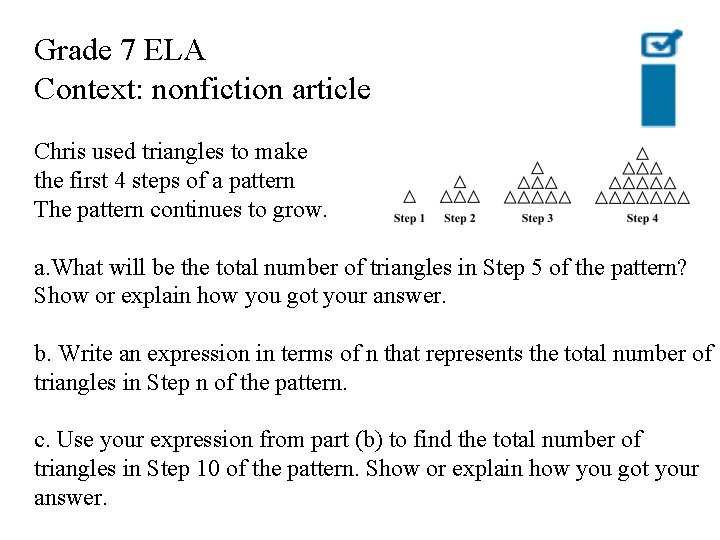 Grade 7 ELA
Context: nonfiction article

Chris used triangles to make the first 4 steps of a pattern
The pattern continues to grow.

Step 1 Step 2 Step 3 Step 4

a.What will be the total number of triangles in Step 5 of the pattern? Show or explain how you got your answer.

b. Write an expression in terms of n that represents the total number of triangles in Step n of the pattern.

c. Use your expression from part (b) to find the total number of triangles in Step 10 of the pattern. Show or explain how you got your answer.